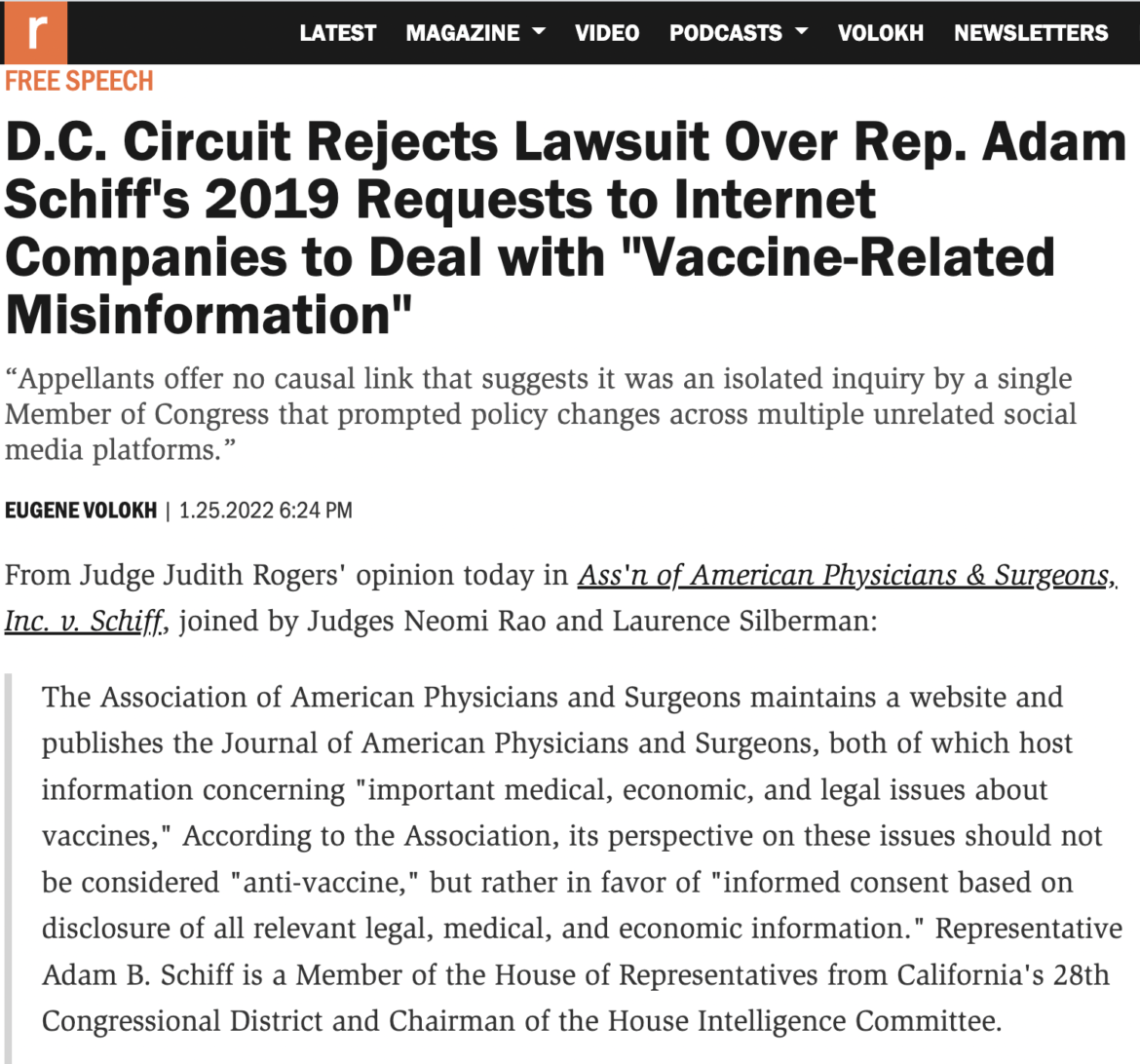 r

LATEST MAGAZINE VIDEO PODCASTS VOLOKH NEWSLETTERS

FREE SPEECH

D.C. Circuit Rejects Lawsuit Over Rep. Adam Schiff's 2019 Requests to Internet Companies to Deal with "Vaccine-Related Misinformation"

“Appellants offer no causal link that suggests it was an isolated inquiry by a single Member of Congress that prompted policy changes across multiple unrelated social media platforms.”

EUGENE VOLOKH | 1.25.2022 6:24 PM

From Judge Judith Rogers' opinion today in Ass'n of American Physicians & Surgeons, Inc. v. Schiff, joined by Judges Neomi Rao and Laurence Silberman:

The Association of American Physicians and Surgeons maintains a website and publishes the Journal of American Physicians and Surgeons, both of which host information concerning "important medical, economic, and legal issues about vaccines," According to the Association, its perspective on these issues should not be considered "anti-vaccine," but rather in favor of "informed consent based on disclosure of all relevant legal, medical, and economic information." Representative Adam B. Schiff is a Member of the House of Representatives from California's 28th Congressional District and Chairman of the House Intelligence Committee.